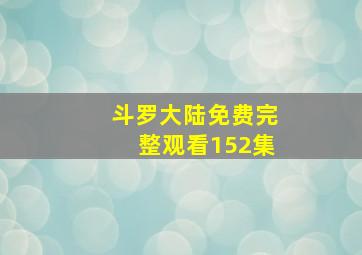 斗罗大陆免费完整观看152集